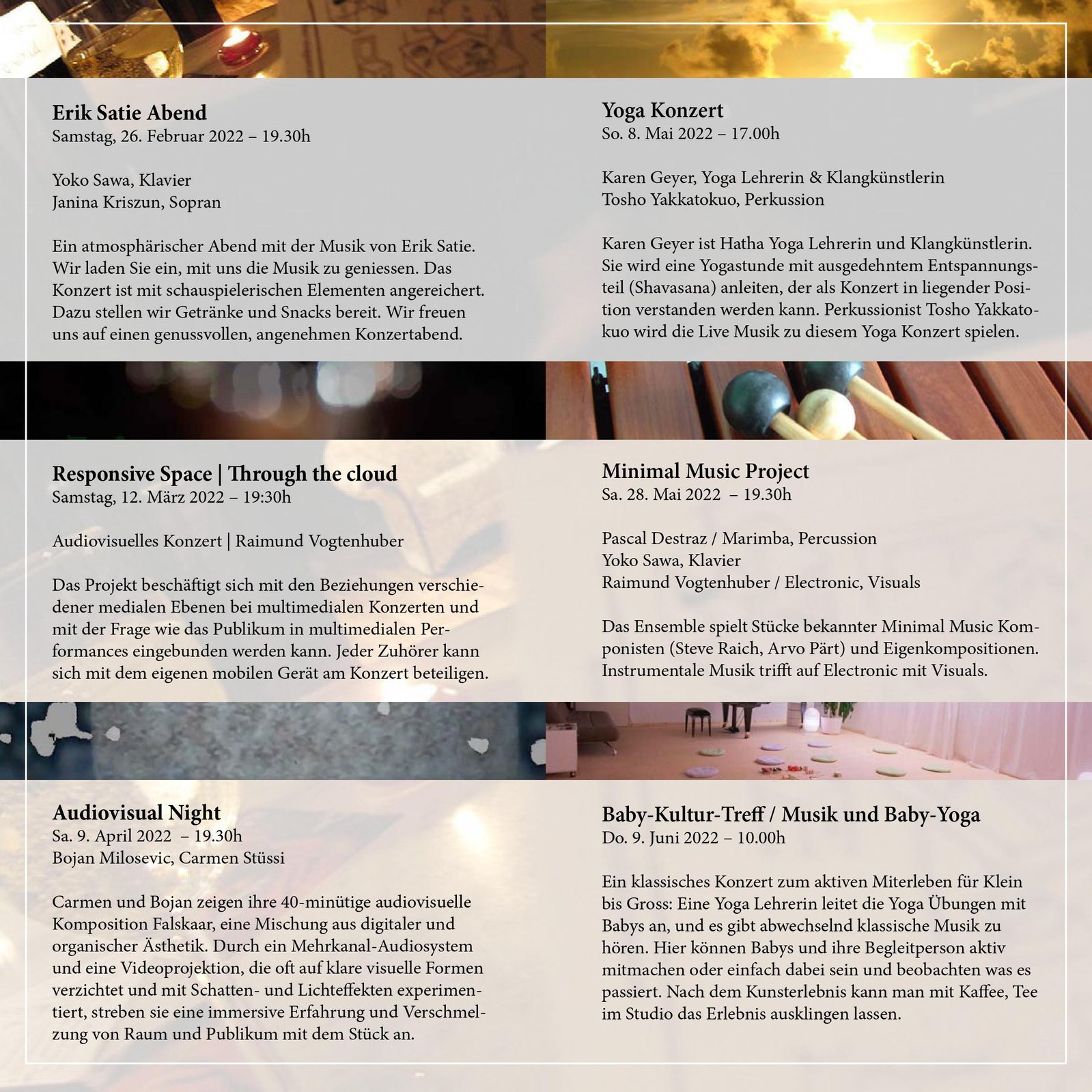 Erik Satie Abend
Samstag, 26. Februar 2022 – 19.30h

Yoko Sawa, Klavier
Janina Kriszun, Sopran

Ein atmosphärischer Abend mit der Musik von Erik Satie. Wir laden Sie ein, mit uns die Musik zu geniessen. Das Konzert ist mit schauspielerischen Elementen angereichert. Dazu stellen wir Getränke und Snacks bereit. Wir freuen uns auf einen genussvollen, angenehmen Konzertabend.

Responsive Space | Through the cloud
Samstag, 12. März 2022 – 19:30h

Audiovisuelles Konzert | Raimund Vogtenhuber

Das Projekt beschäftigt sich mit den Beziehungen verschiedener medialen Ebenen bei multimedialen Konzerten und mit der Frage wie das Publikum in multimedialen Performances eingebunden werden kann. Jeder Zuhörer kann sich mit dem eigenen mobilen Gerät am Konzert beteiligen.

Audiovisual Night
Sa. 9. April 2022 – 19.30h
Bojan Milosevic, Carmen Stüssi

Carmen und Bojan zeigen ihre 40-minütige audiovisuelle Komposition Falskaar, eine Mischung aus digitaler und organischer Ästhetik. Durch ein Mehrkanal-Audiosystem und eine Videoprojektion, die oft auf klare visuelle Formen verzichtet und mit Schatten- und Lichteffekten experimentiert, streben sie eine immersive Erfahrung und Verschmelzung von Raum und Publikum mit dem Stück an.

Yoga Konzert
So. 8. Mai 2022 – 17.00h

Karen Geyer, Yoga Lehrerin & Klangkünstlerin
Tosho Yakkatokuo, Perkussion

Karen Geyer ist Hatha Yoga Lehrerin und Klangkünstlerin. Sie wird eine Yogastunde mit ausgedehntem Entspannungsteil (Shavasana) anleiten, der als Konzert in liegender Position verstanden werden kann. Perkussionist Tosho Yakkatokuo wird die Live Musik zu diesem Yoga Konzert spielen.

Minimal Music Project
Sa. 28. Mai 2022 – 19.30h

Pascal Destraz / Marimba, Percussion
Yoko Sawa, Klavier
Raimund Vogtenhuber / Electronic, Visuals

Das Ensemble spielt Stücke bekannter Minimal Music Komponisten (Steve Raich, Arvo Pärt) und Eigenkompositionen. Instrumentale Musik trifft auf Electronic mit Visuals.

Baby-Kultur-Treff / Musik und Baby-Yoga
Do. 9. Juni 2022 – 10.00h

Ein klassisches Konzert zum aktiven Miterleben für Klein bis Gross: Eine Yoga Lehrerin leitet die Yoga Übungen mit Babys an, und es gibt abwechselnd klassische Musik zu hören. Hier können Babys und ihre Begleitperson aktiv mitmachen oder einfach dabei sein und beobachten was es passiert. Nach dem Kunsterlebnis kann man mit Kaffee, Tee im Studio das Erlebnis ausklingen lassen.